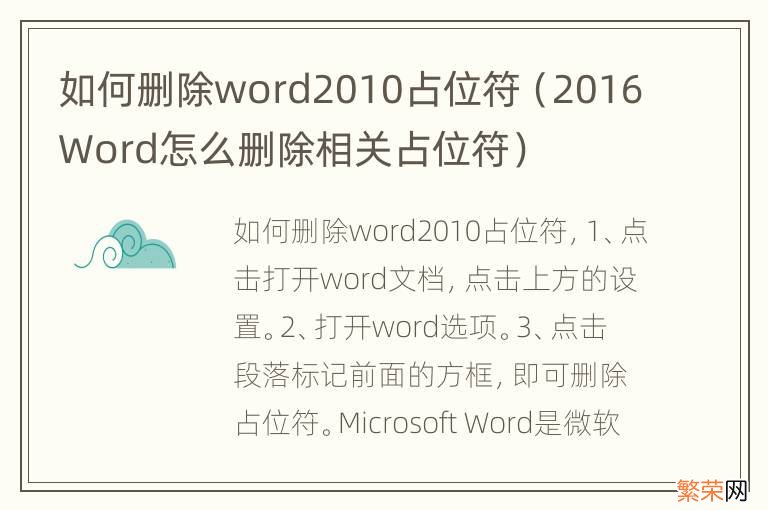 如何删除word2010占位符（2016 Word怎么删除相关占位符）

如何删除word2010占位符，1、点击打开word文档，点击上方的设置。2、打开word选项。3、点击段落标记前面的方框，即可删除占位符。Microsoft Word是微软

繁荣网